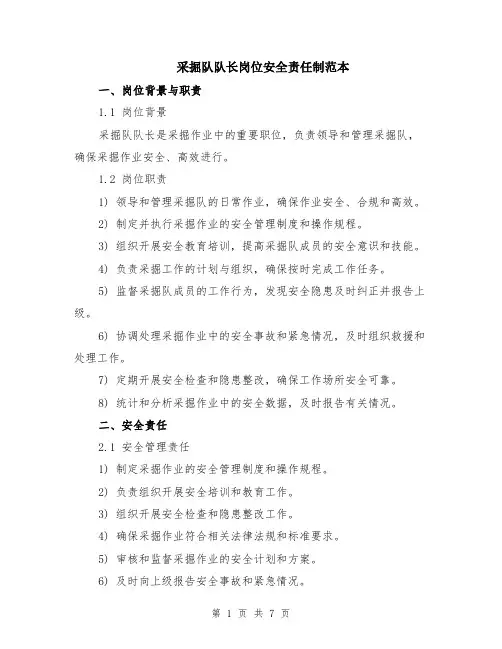 采掘队队长岗位安全责任制范本

一、岗位背景与职责

1.1 岗位背景

采掘队队长是采掘作业中的重要职位，负责领导和管理采掘队，确保采掘作业安全、高效进行。

1.2 岗位职责

1) 领导和管理采掘队的日常作业，确保作业安全、合规和高效。

2) 制定并执行采掘作业的安全管理制度和操作规程。

3) 组织开展安全教育培训，提高采掘队成员的安全意识和技能。

4) 负责采掘工作的计划与组织，确保按时完成工作任务。

5) 监督采掘队成员的工作行为，发现安全隐患及时纠正并报告上级。

6) 协调处理采掘作业中的安全事故和紧急情况，及时组织救援和处理工作。

7) 定期开展安全检查和隐患整改，确保工作场所安全可靠。

8) 统计和分析采掘作业中的安全数据，及时报告有关情况。

二、安全责任

2.1 安全管理责任

1) 制定采掘作业的安全管理制度和操作规程。

2) 负责组织开展安全培训和教育工作。

3) 组织开展安全检查和隐患整改工作。

4) 确保采掘作业符合相关法律法规和标准要求。

5) 审核和监督采掘作业的安全计划和方案。

6) 及时向上级报告安全事故和紧急情况。

第 1 页 共 7 页